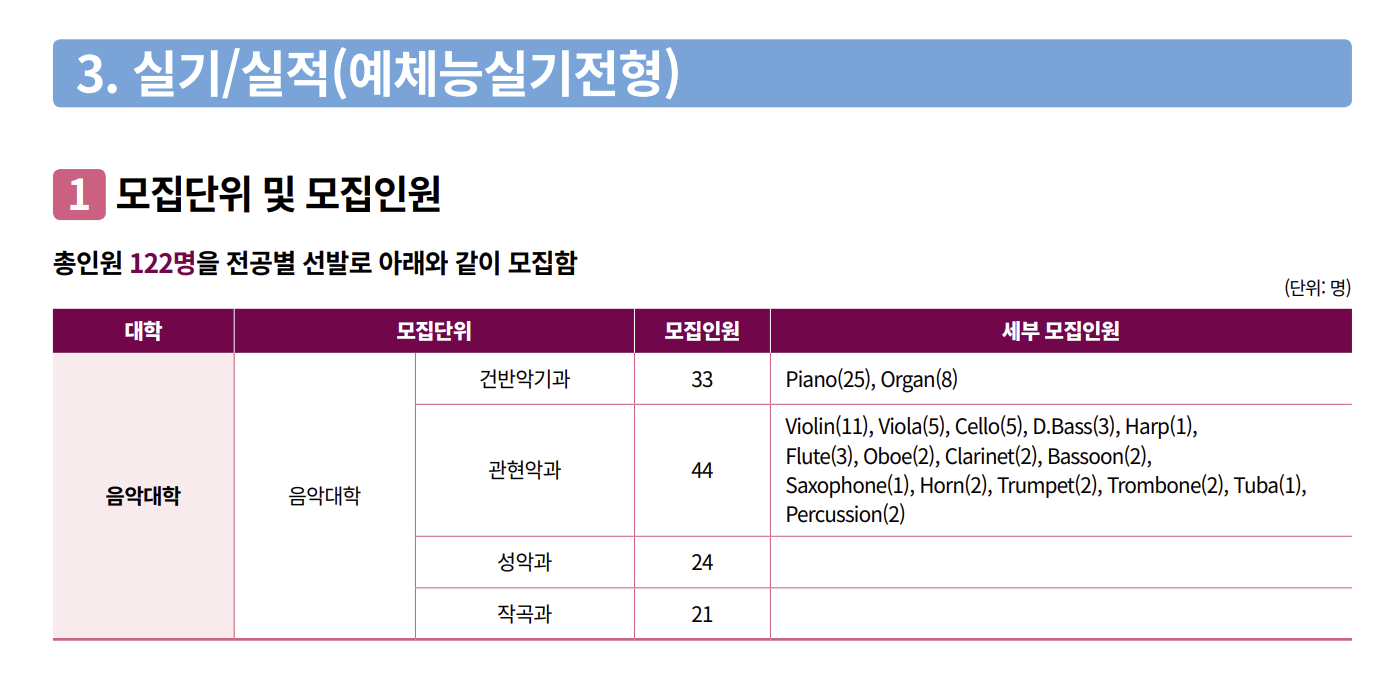 3. 실기/실적(예체능실기전형)

1 모집단위 및 모집인원

총인원 122명을 전공별 선발로 아래와 같이 모집함

(단위: 명)

| 대학 | 모집단위 | | 모집인원 | 세부 모집인원 |
|---|---|---|---|---|
| 음악대학 | 음악대학 | 건반악기과 | 33 | Piano(25), Organ(8) |
| | | 관현악과 | 44 | Violin(11), Viola(5), Cello(5), D.Bass(3), Harp(1), Flute(3), Oboe(2), Clarinet(2), Bassoon(2), Saxophone(1), Horn(2), Trumpet(2), Trombone(2), Tuba(1), Percussion(2) |
| | | 성악과 | 24 | |
| | | 작곡과 | 21 | |